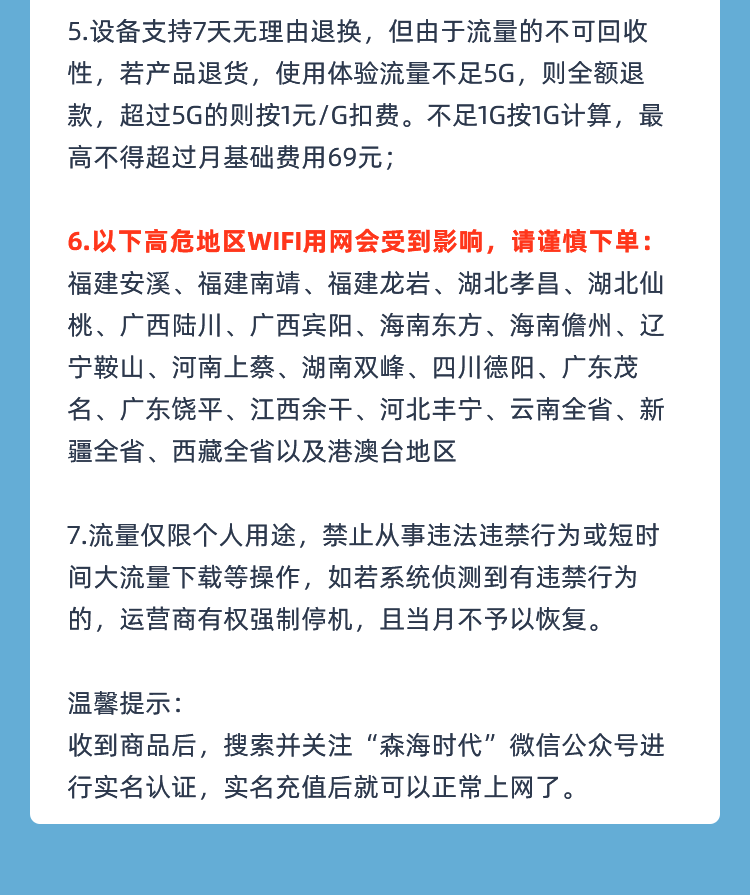 5.设备支持7天无理由退换，但由于流量的不可回收性，若产品退货，使用体验流量不足5G，则全额退款，超过5G的则按1元/G扣费。不足1G按1G计算，最高不得超过月基础费用69元；

6.以下高危地区WIFI用网会受到影响，请谨慎下单：
福建安溪、福建南靖、福建龙岩、湖北孝昌、湖北仙桃、广西陆川、广西宾阳、海南东方、海南儋州、辽宁鞍山、河南上蔡、湖南双峰、四川德阳、广东茂名、广东饶平、江西余干、河北丰宁、云南全省、新疆全省、西藏全省以及港澳台地区

7.流量仅限个人用途，禁止从事违法违禁行为或短时间大流量下载等操作，如若系统侦测到有违禁行为的，运营商有权强制停机，且当月不予以恢复。

温馨提示：
收到商品后，搜索并关注“森海时代”微信公众号进行实名认证，实名充值后就可以正常上网了。